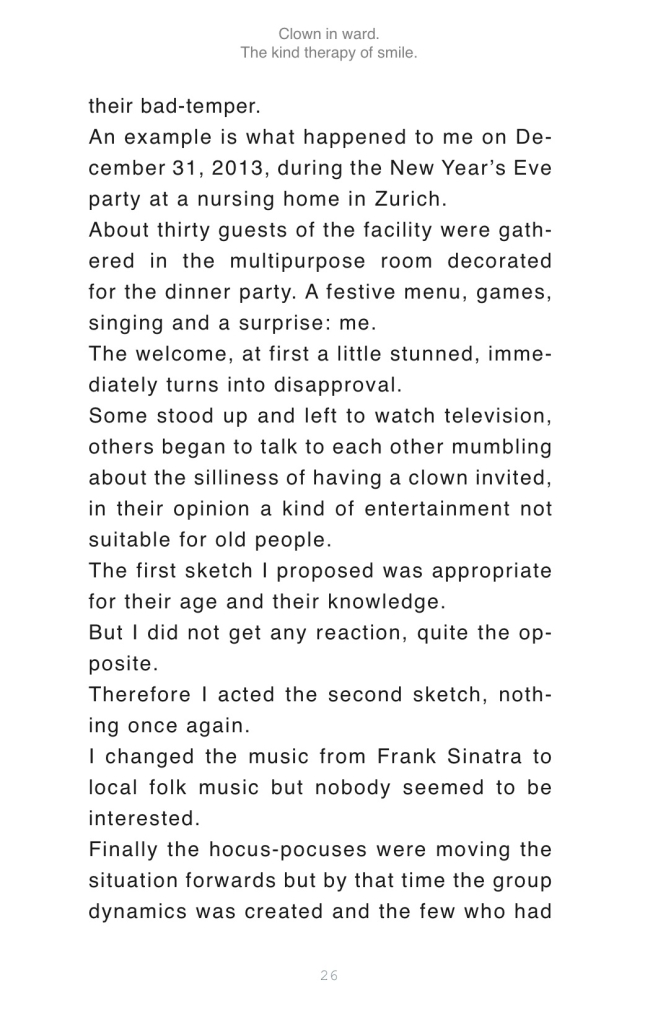 Clown in ward.
The kind therapy of smile.

their bad-temper.

An example is what happened to me on December 31, 2013, during the New Year's Eve party at a nursing home in Zurich.

About thirty guests of the facility were gathered in the multipurpose room decorated for the dinner party. A festive menu, games, singing and a surprise: me.

The welcome, at first a little stunned, immediately turns into disapproval.

Some stood up and left to watch television, others began to talk to each other mumbling about the silliness of having a clown invited, in their opinion a kind of entertainment not suitable for old people.

The first sketch I proposed was appropriate for their age and their knowledge.

But I did not get any reaction, quite the opposite.

Therefore I acted the second sketch, nothing once again.

I changed the music from Frank Sinatra to local folk music but nobody seemed to be interested.

Finally the hocus-pocuses were moving the situation forwards but by that time the group dynamics was created and the few who had

26